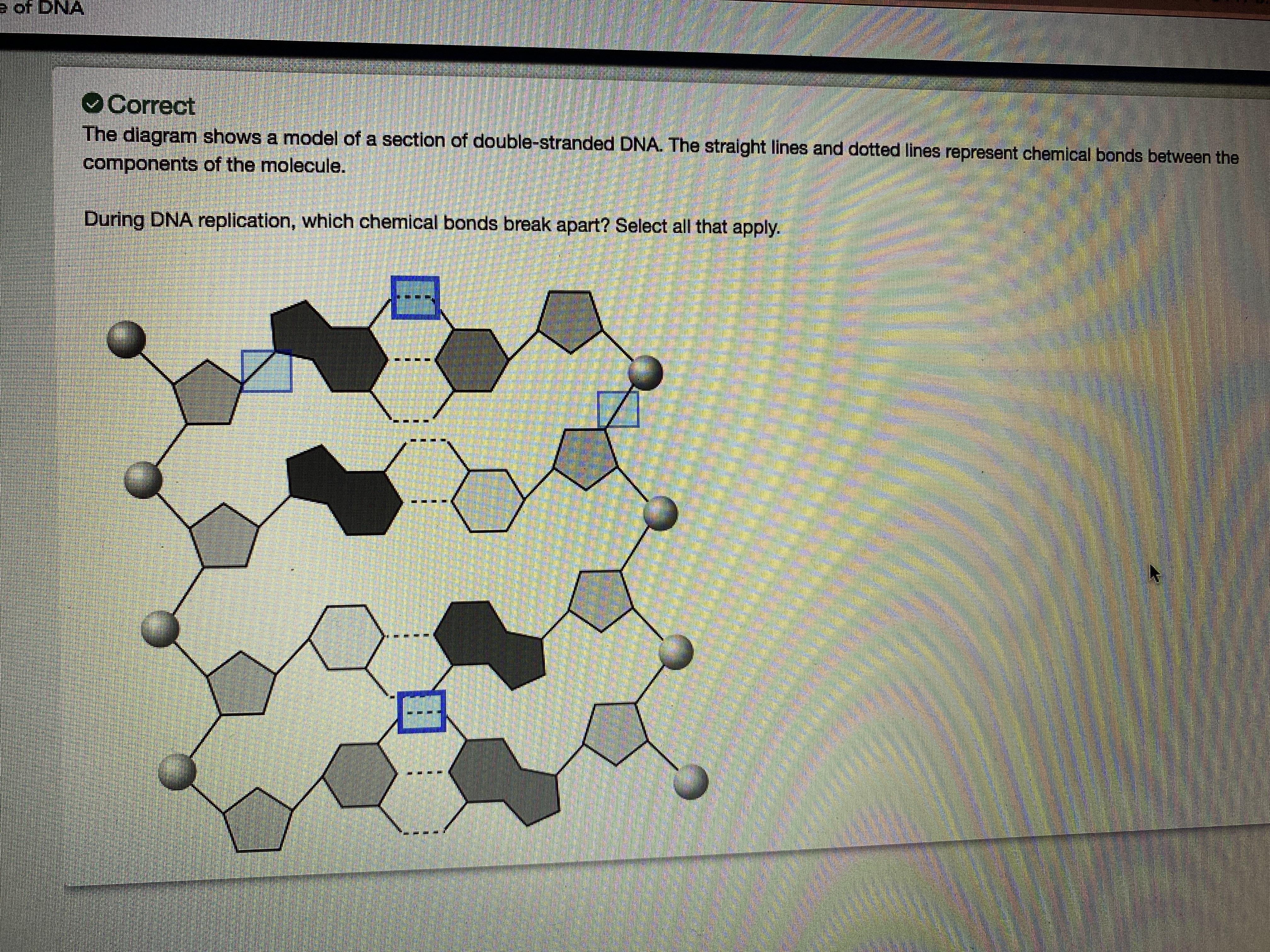 e of DNA

Correct

The diagram shows a model of a section of double-stranded DNA. The straight lines and dotted lines represent chemical bonds between the components of the molecule.

During DNA replication, which chemical bonds break apart? Select all that apply.